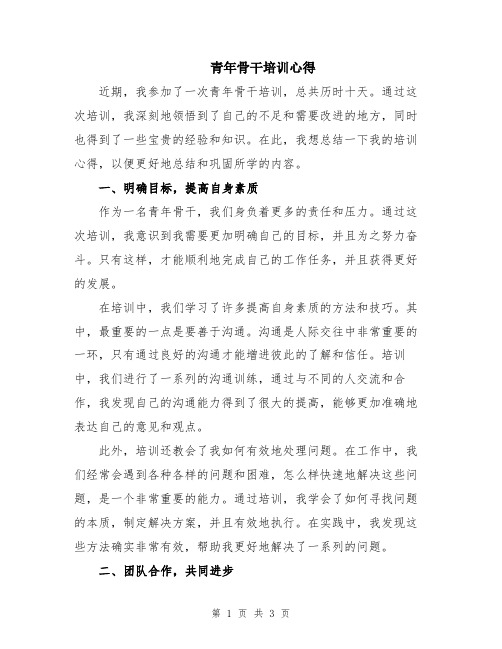 青年骨干培训心得

近期，我参加了一次青年骨干培训，总共历时十天。通过这次培训，我深刻地领悟到了自己的不足和需要改进的地方，同时也得到了一些宝贵的经验和知识。在此，我想总结一下我的培训心得，以便更好地总结和巩固所学的内容。

一、明确目标，提高自身素质

作为一名青年骨干，我们身负着更多的责任和压力。通过这次培训，我意识到我需要更加明确自己的目标，并且为之努力奋斗。只有这样，才能顺利地完成自己的工作任务，并且获得更好的发展。

在培训中，我们学习了许多提高自身素质的方法和技巧。其中，最重要的一点是要善于沟通。沟通是人际交往中非常重要的一环，只有通过良好的沟通才能增进彼此的了解和信任。培训中，我们进行了一系列的沟通训练，通过与不同的人交流和合作，我发现自己的沟通能力得到了很大的提高，能够更加准确地表达自己的意见和观点。

此外，培训还教会了我如何有效地处理问题。在工作中，我们经常会遇到各种各样的问题和困难，怎么样快速地解决这些问题，是一个非常重要的能力。通过培训，我学会了如何寻找问题的本质，制定解决方案，并且有效地执行。在实践中，我发现这些方法确实非常有效，帮助我更好地解决了一系列的问题。

二、团队合作，共同进步

第 1 页 共 3 页